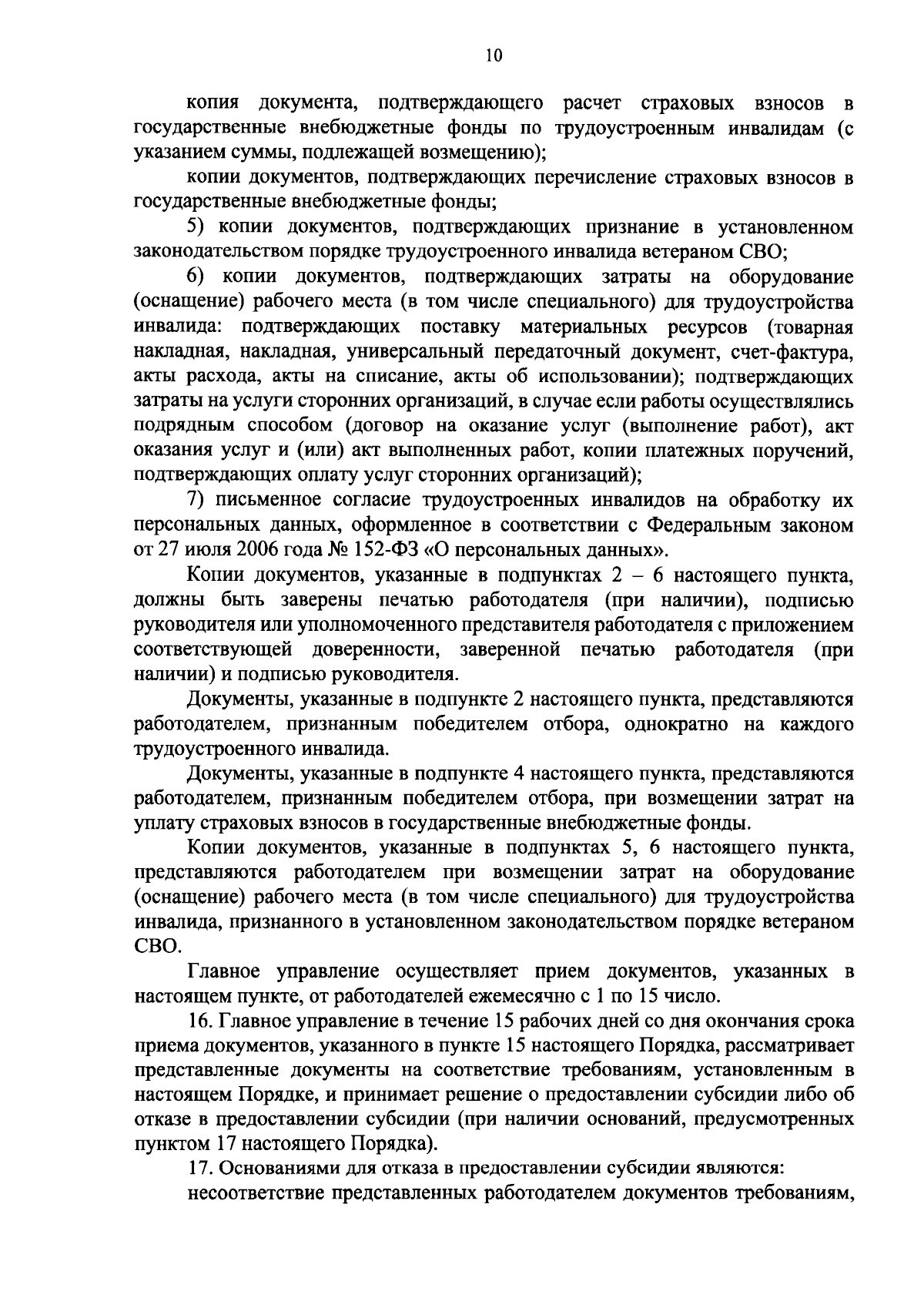 10

копия документа, подтверждающего расчет страховых взносов в государственные внебюджетные фонды по трудоустроенным инвалидам (с указанием суммы, подлежащей возмещению);

копии документов, подтверждающих перечисление страховых взносов в государственные внебюджетные фонды;

5) копии документов, подтверждающих признание в установленном законодательством порядке трудоустроенного инвалида ветераном СВО;

6) копии документов, подтверждающих затраты на оборудование (оснащение) рабочего места (в том числе специального) для трудоустройства инвалида: подтверждающих поставку материальных ресурсов (товарная накладная, накладная, универсальный передаточный документ, счет-фактура, акты расхода, акты на списание, акты об использовании); подтверждающих затраты на услуги сторонних организаций, в случае если работы осуществлялись подрядным способом (договор на оказание услуг (выполнение работ), акт оказания услуг и (или) акт выполненных работ, копии платежных поручений, подтверждающих оплату услуг сторонних организаций);

7) письменное согласие трудоустроенных инвалидов на обработку их персональных данных, оформленное в соответствии с Федеральным законом от 27 июля 2006 года № 152-ФЗ «О персональных данных».

Копии документов, указанные в подпунктах 2 – 6 настоящего пункта, должны быть заверены печатью работодателя (при наличии), подписью руководителя или уполномоченного представителя работодателя с приложением соответствующей доверенности, заверенной печатью работодателя (при наличии) и подписью руководителя.

Документы, указанные в подпункте 2 настоящего пункта, представляются работодателем, признанным победителем отбора, однократно на каждого трудоустроенного инвалида.

Документы, указанные в подпункте 4 настоящего пункта, представляются работодателем, признанным победителем отбора, при возмещении затрат на уплату страховых взносов в государственные внебюджетные фонды.

Копии документов, указанные в подпунктах 5, 6 настоящего пункта, представляются работодателем при возмещении затрат на оборудование (оснащение) рабочего места (в том числе специального) для трудоустройства инвалида, признанного в установленном законодательством порядке ветераном СВО.

Главное управление осуществляет прием документов, указанных в настоящем пункте, от работодателей ежемесячно с 1 по 15 число.

16. Главное управление в течение 15 рабочих дней со дня окончания срока приема документов, указанного в пункте 15 настоящего Порядка, рассматривает представленные документы на соответствие требованиям, установленным в настоящем Порядке, и принимает решение о предоставлении субсидии либо об отказе в предоставлении субсидии (при наличии оснований, предусмотренных пунктом 17 настоящего Порядка).

17. Основаниями для отказа в предоставлении субсидии являются:

несоответствие представленных работодателем документов требованиям,